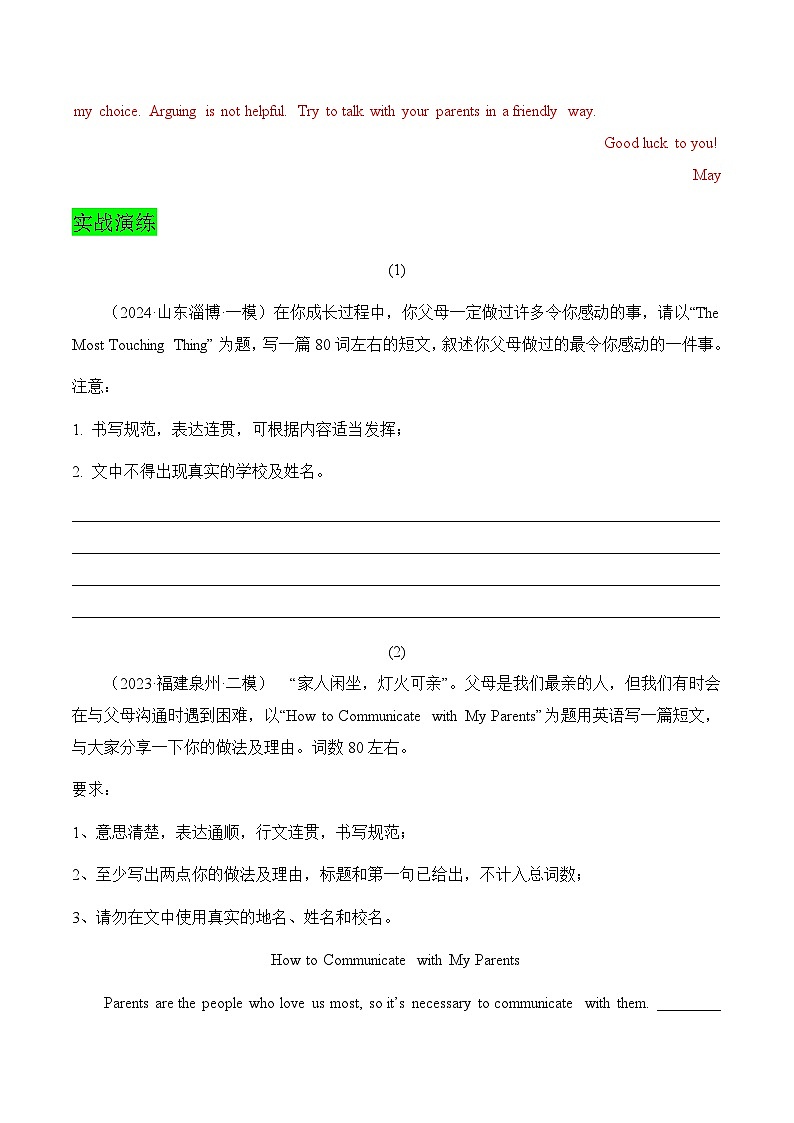 my choice. Arguing is not helpful. Try to talk with your parents in a friendly way.

Good luck to you!

May

实战演练

(1)

（2024·山东淄博·一模）在你成长过程中，你父母一定做过许多令你感动的事，请以“The Most Touching Thing” 为题，写一篇 80 词左右的短文，叙述你父母做过的最令你感动的一件事。

注意：

1. 书写规范，表达连贯，可根据内容适当发挥；

2. 文中不得出现真实的学校及姓名。

(2)

（2023·福建泉州·二模） “家人闲坐，灯火可亲”。父母是我们最亲的人，但我们有时会在与父母沟通时遇到困难，以“How to Communicate with My Parents”为题用英语写一篇短文，与大家分享一下你的做法及理由。词数 80 左右。

要求：

1、意思清楚，表达通顺，行文连贯，书写规范；

2、至少写出两点你的做法及理由，标题和第一句已给出，不计入总词数；

3、请勿在文中使用真实的地名、姓名和校名。

How to Communicate with My Parents

Parents are the people who love us most, so it’s necessary to communicate with them. ________